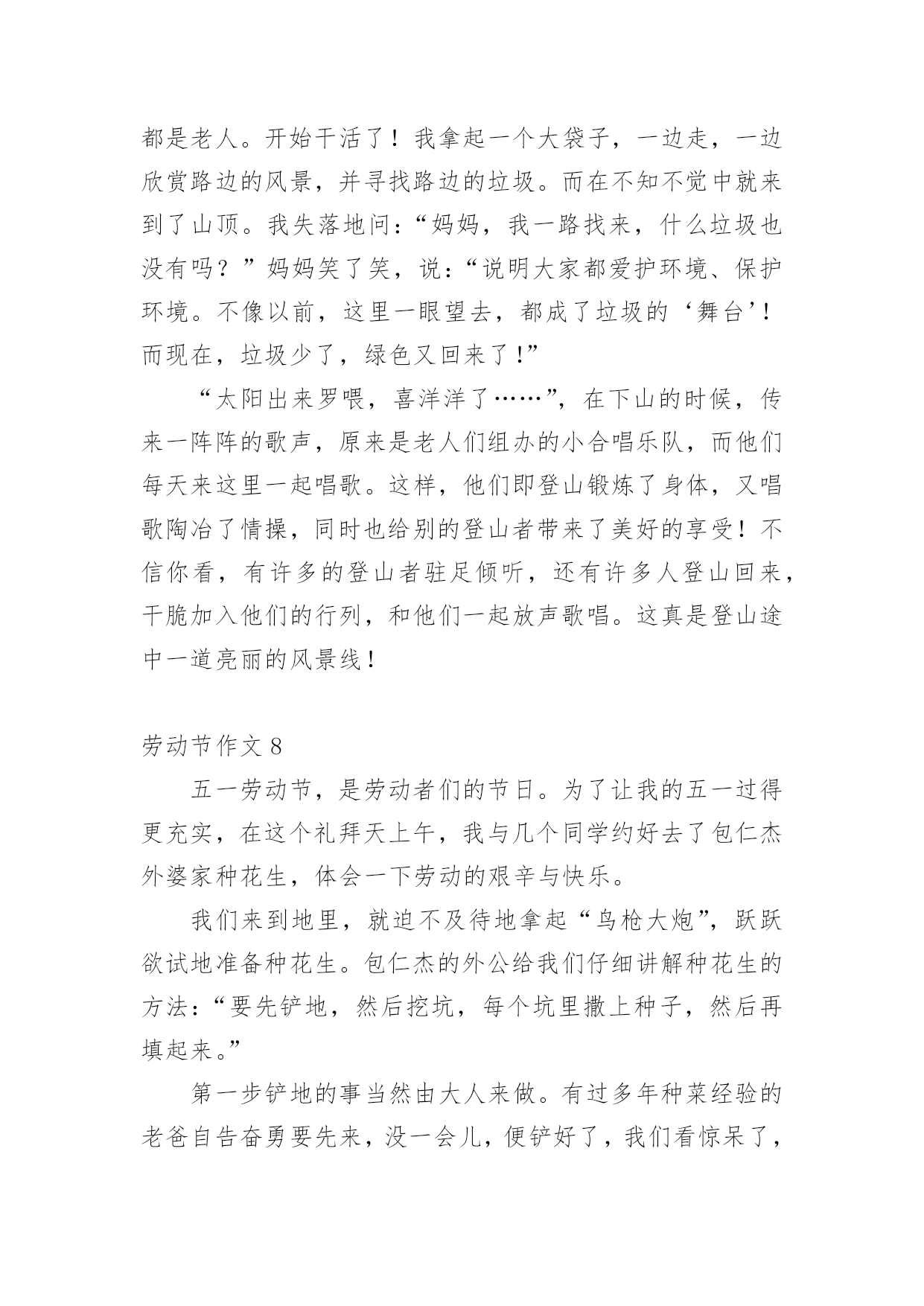 都是老人。开始干活了！我拿起一个大袋子，一边走，一边欣赏路边的风景，并寻找路边的垃圾。而在不知不觉中就来到了山顶。我失落地问：“妈妈，我一路找来，什么垃圾也没有吗？”妈妈笑了笑，说：“说明大家都爱护环境、保护环境。不像以前，这里一眼望去，都成了垃圾的‘舞台’！而现在，垃圾少了，绿色又回来了！”

“太阳出来罗喂，喜洋洋了……”，在下山的时候，传来一阵阵的歌声，原来是老人们组办的小合唱乐队，而他们每天来这里一起唱歌。这样，他们即登山锻炼了身体，又唱歌陶冶了情操，同时也给别的登山者带来了美好的享受！不信你看，有许多的登山者驻足倾听，还有许多人登山回来，干脆加入他们的行列，和他们一起放声歌唱。这真是登山途中一道亮丽的风景线！

劳动节作文 8

五一劳动节，是劳动者们的节日。为了让我的五一过得更充实，在这个礼拜天上午，我与几个同学约好去了包仁杰外婆家种花生，体会一下劳动的艰辛与快乐。

我们来到地里，就迫不及待地拿起“鸟枪大炮”，跃跃欲试地准备种花生。包仁杰的外公给我们仔细讲解种花生的方法：“要先铲地，然后挖坑，每个坑里撒上种子，然后再填起来。”

第一步铲地的事当然由大人来做。有过多年种菜经验的老爸自告奋勇要先来，没一会儿，便铲好了，我们看惊呆了，